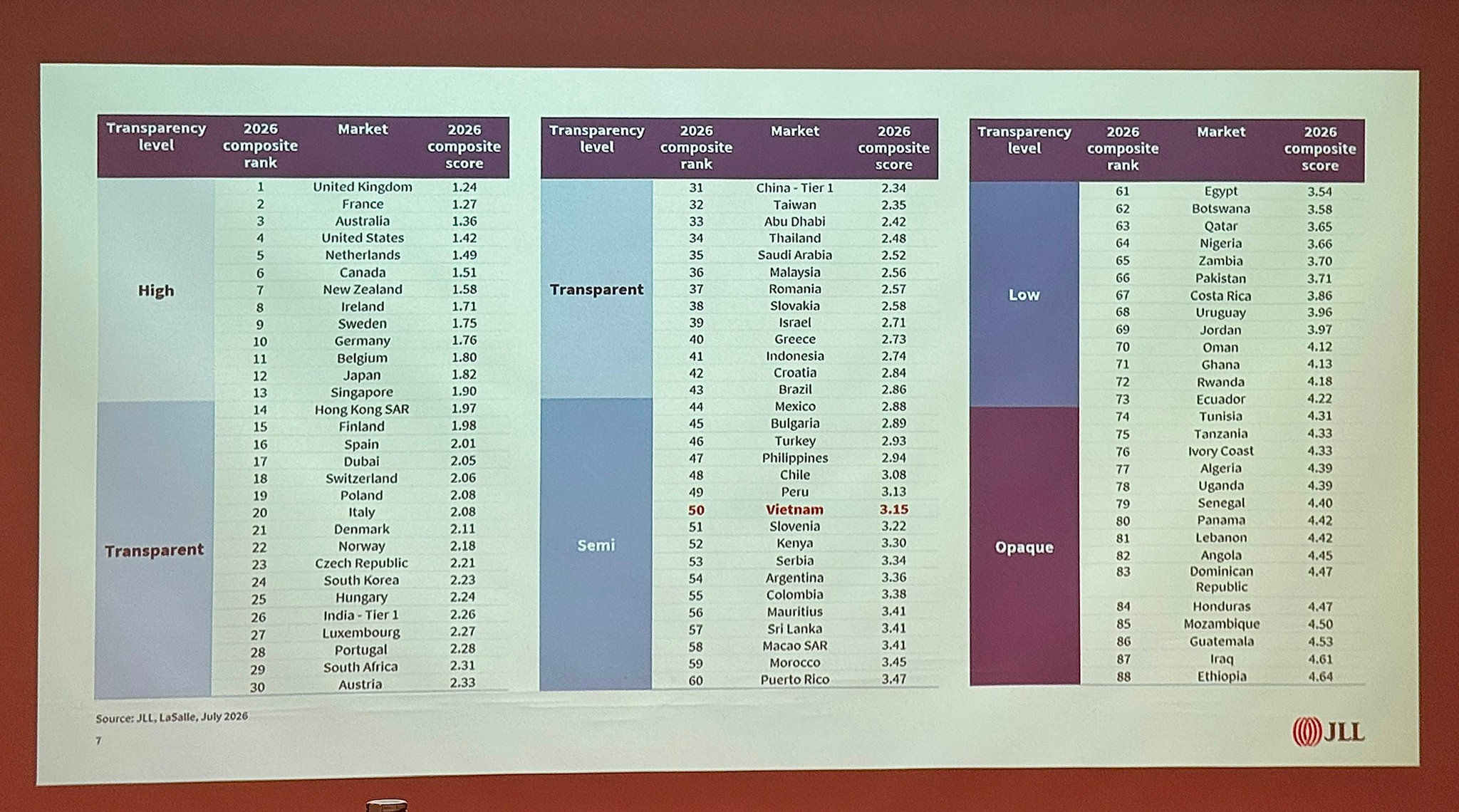 | Transparency level | 2026 composite rank | Market | 2026 composite score |
|---|---|---|---|
| High | 1 | United Kingdom | 1.24 |
| | 2 | France | 1.27 |
| | 3 | Australia | 1.36 |
| | 4 | United States | 1.42 |
| | 5 | Netherlands | 1.49 |
| | 6 | Canada | 1.51 |
| | 7 | New Zealand | 1.58 |
| | 8 | Ireland | 1.71 |
| | 9 | Sweden | 1.75 |
| | 10 | Germany | 1.76 |
| | 11 | Belgium | 1.80 |
| | 12 | Japan | 1.82 |
| | 13 | Singapore | 1.90 |
| Transparent | 14 | Hong Kong SAR | 1.97 |
| | 15 | Finland | 1.98 |
| | 16 | Spain | 2.01 |
| | 17 | Dubai | 2.05 |
| | 18 | Switzerland | 2.06 |
| | 19 | Poland | 2.08 |
| | 20 | Italy | 2.08 |
| | 21 | Denmark | 2.11 |
| | 22 | Norway | 2.18 |
| | 23 | Czech Republic | 2.21 |
| | 24 | South Korea | 2.23 |
| | 25 | Hungary | 2.24 |
| | 26 | India - Tier 1 | 2.26 |
| | 27 | Luxembourg | 2.27 |
| | 28 | Portugal | 2.28 |
| | 29 | South Africa | 2.31 |
| | 30 | Austria | 2.33 |

| Transparency level | 2026 composite rank | Market | 2026 composite score |
|---|---|---|---|
| Transparent | 31 | China - Tier 1 | 2.34 |
| | 32 | Taiwan | 2.35 |
| | 33 | Abu Dhabi | 2.42 |
| | 34 | Thailand | 2.48 |
| | 35 | Saudi Arabia | 2.52 |
| | 36 | Malaysia | 2.56 |
| | 37 | Romania | 2.57 |
| | 38 | Slovakia | 2.58 |
| | 39 | Israel | 2.71 |
| | 40 | Greece | 2.73 |
| | 41 | Indonesia | 2.74 |
| | 42 | Croatia | 2.84 |
| | 43 | Brazil | 2.86 |
| Semi | 44 | Mexico | 2.88 |
| | 45 | Bulgaria | 2.89 |
| | 46 | Turkey | 2.93 |
| | 47 | Philippines | 2.94 |
| | 48 | Chile | 3.08 |
| | 49 | Peru | 3.13 |
| | 50 | Vietnam | 3.15 |
| | 51 | Slovenia | 3.22 |
| | 52 | Kenya | 3.30 |
| | 53 | Serbia | 3.34 |
| | 54 | Argentina | 3.36 |
| | 55 | Colombia | 3.38 |
| | 56 | Mauritius | 3.41 |
| | 57 | Sri Lanka | 3.41 |
| | 58 | Macao SAR | 3.41 |
| | 59 | Morocco | 3.45 |
| | 60 | Puerto Rico | 3.47 |

| Transparency level | 2026 composite rank | Market | 2026 composite score |
|---|---|---|---|
| Low | 61 | Egypt | 3.54 |
| | 62 | Botswana | 3.58 |
| | 63 | Qatar | 3.65 |
| | 64 | Nigeria | 3.66 |
| | 65 | Zambia | 3.70 |
| | 66 | Pakistan | 3.71 |
| | 67 | Costa Rica | 3.86 |
| | 68 | Uruguay | 3.96 |
| | 69 | Jordan | 3.97 |
| | 70 | Oman | 4.12 |
| | 71 | Ghana | 4.13 |
| | 72 | Rwanda | 4.18 |
| | 73 | Ecuador | 4.22 |
| Opaque | 74 | Tunisia | 4.31 |
| | 75 | Tanzania | 4.33 |
| | 76 | Ivory Coast | 4.33 |
| | 77 | Algeria | 4.39 |
| | 78 | Uganda | 4.39 |
| | 79 | Senegal | 4.40 |
| | 80 | Panama | 4.42 |
| | 81 | Lebanon | 4.42 |
| | 82 | Angola | 4.45 |
| | 83 | Dominican Republic | 4.47 |
| | 84 | Honduras | 4.47 |
| | 85 | Mozambique | 4.50 |
| | 86 | Guatemala | 4.53 |
| | 87 | Iraq | 4.61 |
| | 88 | Ethiopia | 4.64 |

Source: JLL, LaSalle, July 2026

7

JLL